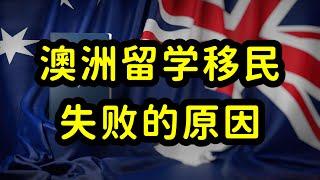 澳洲留学移民
失败的原因